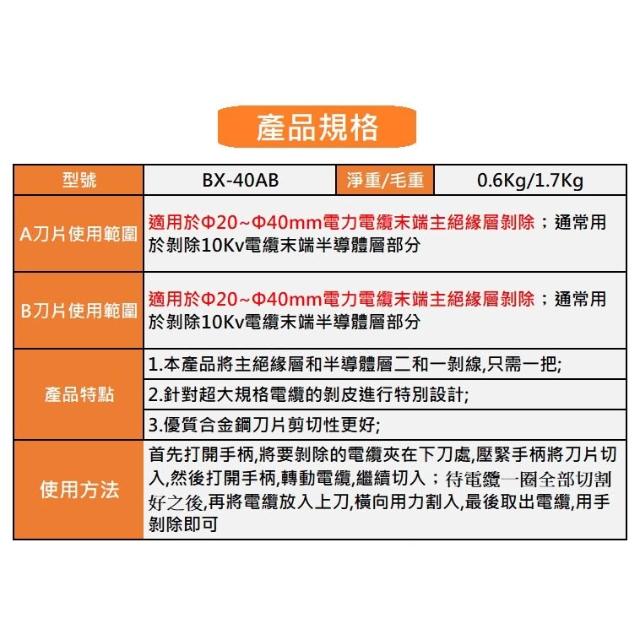 產品規格

| 型號 | BX-40AB | 淨重/毛重 | 0.6Kg/1.7Kg |
|---|---|---|---|
| A刀片使用範圍 | 適用於Φ20~Φ40mm電力電纜末端主絕緣層剝除；通常用於剝除10Kv電纜末端半導體層部分 | | |
| B刀片使用範圍 | 適用於Φ20~Φ40mm電力電纜末端主絕緣層剝除；通常用於剝除10Kv電纜末端半導體層部分 | | |
| 產品特點 | 1.本產品將主絕緣層和半導體層二和一剝線,只需一把; | | |
| | 2.針對超大規格電纜的剝皮進行特別設計; | | |
| | 3.優質合金鋼刀片剪切性更好; | | |
| 使用方法 | 首先打開手柄,將要剝除的電纜夾在下刀處,壓緊手柄將刀片切入,然後打開手柄,轉動電纜,繼續切入；待電纜一圈全部切割好之後,再將電纜放入上刀,橫向用力割入,最後取出電纜,用手剝除即可 | | |